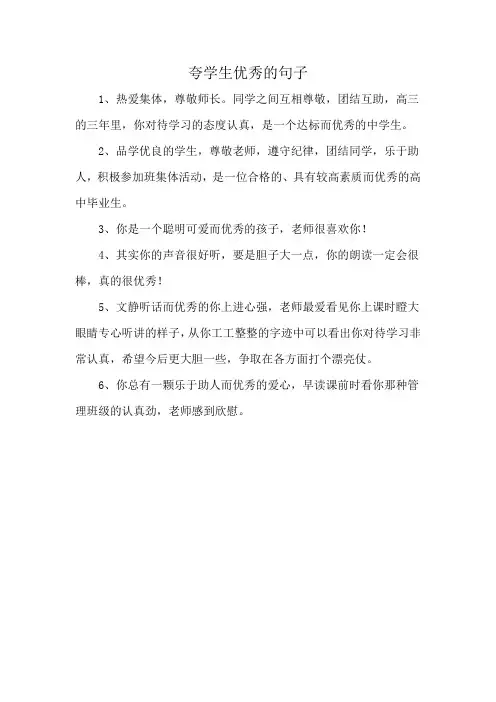 夸学生优秀的句子

1、热爱集体，尊敬师长。同学之间互相尊敬，团结互助，高三的三年里，你对待学习的态度认真，是一个达标而优秀的中学生。

2、品学优良的学生，尊敬老师，遵守纪律，团结同学，乐于助人，积极参加班集体活动，是一位合格的、具有较高素质而优秀的高中毕业生。

3、你是一个聪明可爱而优秀的孩子，老师很喜欢你！

4、其实你的声音很好听，要是胆子大一点，你的朗读一定会很棒，真的很优秀！

5、文静听话而优秀的你上进心强，老师最爱看见你上课时瞪大眼睛专心听讲的样子，从你工工整整的字迹中可以看出你对待学习非常认真，希望今后更大胆一些，争取在各方面打个漂亮仗。

6、你总有一颗乐于助人而优秀的爱心，早读课前时看你那种管理班级的认真劲，老师感到欣慰。